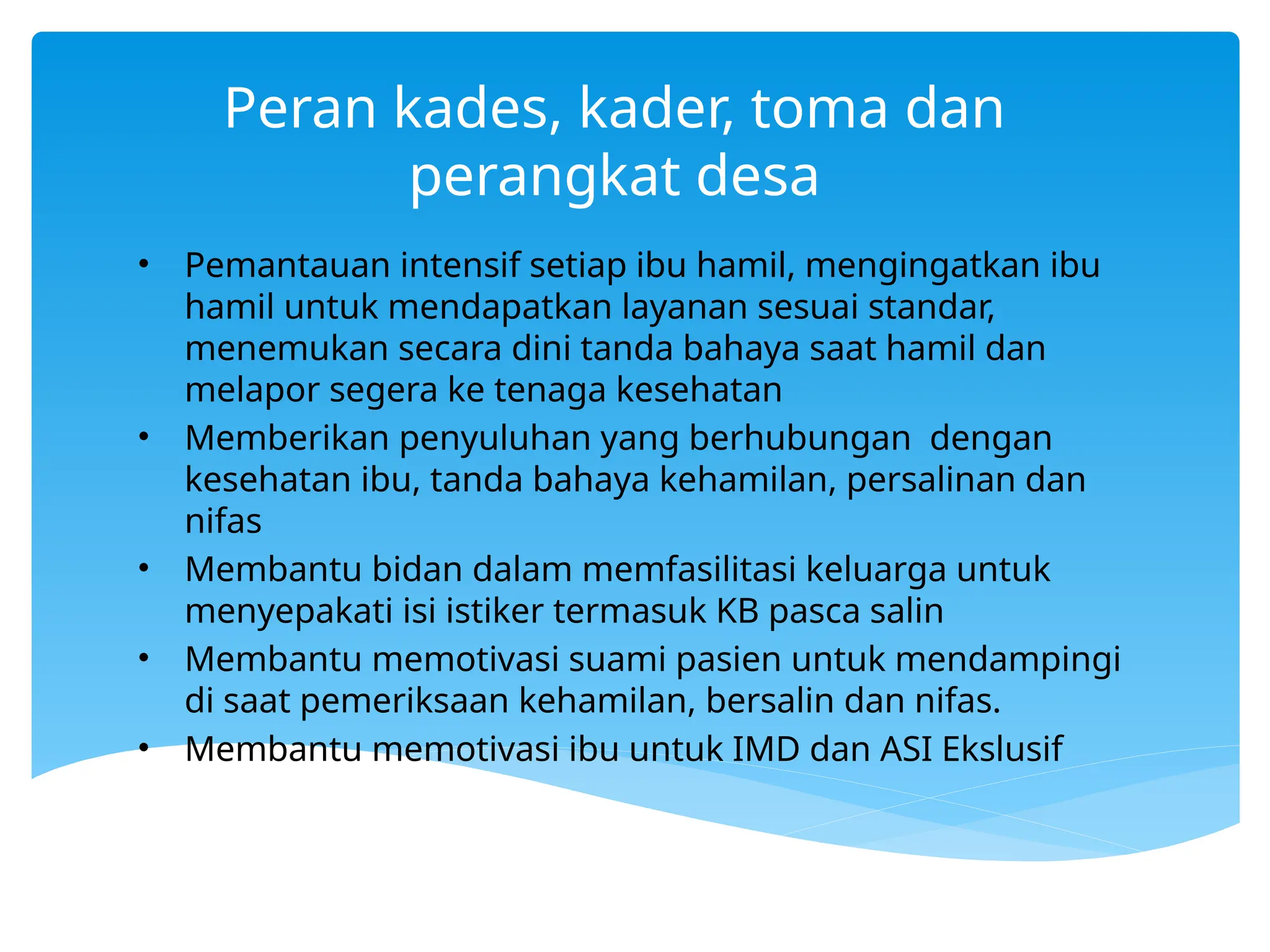 Peran kades, kader, toma dan perangkat desa

• Pemantauan intensif setiap ibu hamil, mengingatkan ibu hamil untuk mendapatkan layanan sesuai standar, menemukan secara dini tanda bahaya saat hamil dan melapor segera ke tenaga kesehatan
• Memberikan penyuluhan yang berhubungan  dengan kesehatan ibu, tanda bahaya kehamilan, persalinan dan nifas
• Membantu bidan dalam memfasilitasi keluarga untuk menyepakati isi istiker termasuk KB pasca salin
• Membantu memotivasi suami pasien untuk mendampingi di saat pemeriksaan kehamilan, bersalin dan nifas.
• Membantu memotivasi ibu untuk IMD dan ASI Ekslusif